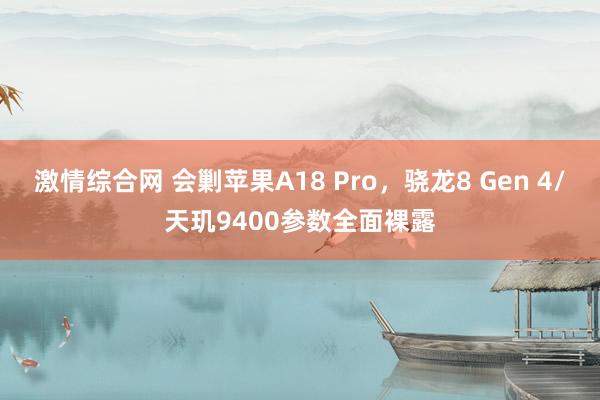 激情综合网 会剿苹果A18 Pro，骁龙8 Gen 4/天玑9400参数全面裸露